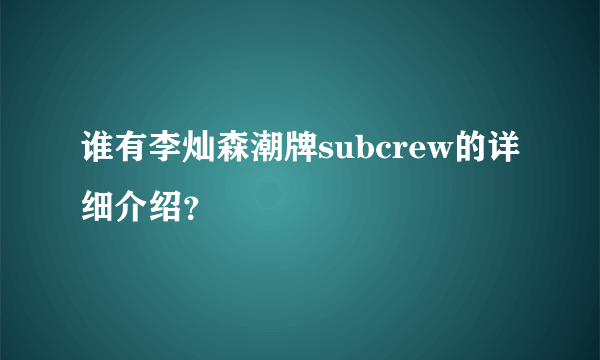 谁有李灿森潮牌subcrew的详细介绍?